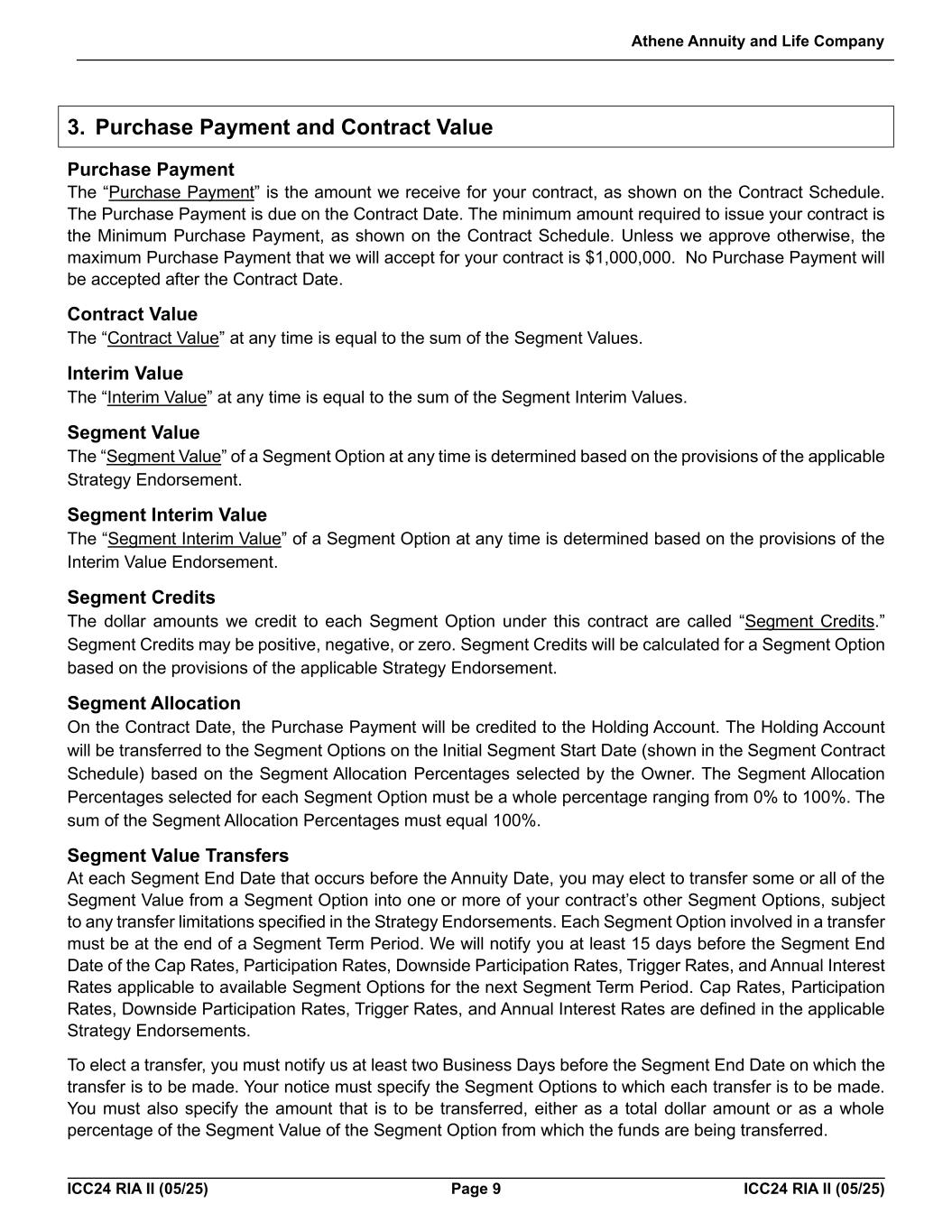 Athene Annuity and Life Company

3. Purchase Payment and Contract Value

Purchase Payment
The “Purchase Payment” is the amount we receive for your contract, as shown on the Contract Schedule. The Purchase Payment is due on the Contract Date. The minimum amount required to issue your contract is the Minimum Purchase Payment, as shown on the Contract Schedule. Unless we approve otherwise, the maximum Purchase Payment that we will accept for your contract is \$1,000,000. No Purchase Payment will be accepted after the Contract Date.

Contract Value
The “Contract Value” at any time is equal to the sum of the Segment Values.

Interim Value
The “Interim Value” at any time is equal to the sum of the Segment Interim Values.

Segment Value
The “Segment Value” of a Segment Option at any time is determined based on the provisions of the applicable Strategy Endorsement.

Segment Interim Value
The “Segment Interim Value” of a Segment Option at any time is determined based on the provisions of the Interim Value Endorsement.

Segment Credits
The dollar amounts we credit to each Segment Option under this contract are called “Segment Credits.” Segment Credits may be positive, negative, or zero. Segment Credits will be calculated for a Segment Option based on the provisions of the applicable Strategy Endorsement.

Segment Allocation
On the Contract Date, the Purchase Payment will be credited to the Holding Account. The Holding Account will be transferred to the Segment Options on the Initial Segment Start Date (shown in the Segment Contract Schedule) based on the Segment Allocation Percentages selected by the Owner. The Segment Allocation Percentages selected for each Segment Option must be a whole percentage ranging from 0% to 100%. The sum of the Segment Allocation Percentages must equal 100%.

Segment Value Transfers
At each Segment End Date that occurs before the Annuity Date, you may elect to transfer some or all of the Segment Value from a Segment Option into one or more of your contract’s other Segment Options, subject to any transfer limitations specified in the Strategy Endorsements. Each Segment Option involved in a transfer must be at the end of a Segment Term Period. We will notify you at least 15 days before the Segment End Date of the Cap Rates, Participation Rates, Downside Participation Rates, Trigger Rates, and Annual Interest Rates applicable to available Segment Options for the next Segment Term Period. Cap Rates, Participation Rates, Downside Participation Rates, Trigger Rates, and Annual Interest Rates are defined in the applicable Strategy Endorsements.

To elect a transfer, you must notify us at least two Business Days before the Segment End Date on which the transfer is to be made. Your notice must specify the Segment Options to which each transfer is to be made. You must also specify the amount that is to be transferred, either as a total dollar amount or as a whole percentage of the Segment Value of the Segment Option from which the funds are being transferred.

ICC24 RIA II (05/25) Page 9 ICC24 RIA II (05/25)